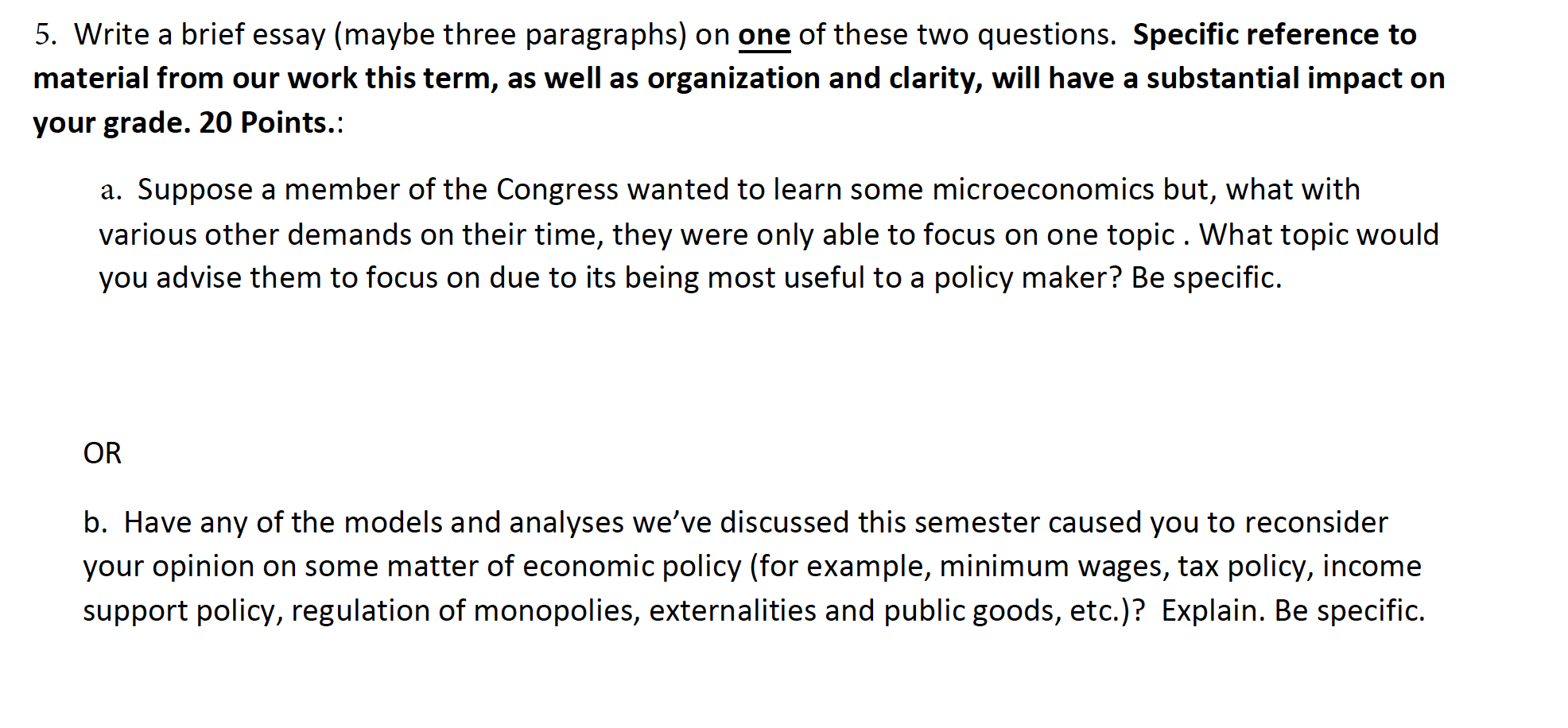 5. Write a brief essay (maybe three paragraphs) on one of these two questions. Specific reference to material from our work this term, as well as organization and clarity, will have a substantial impact on your grade. 20 Points.:

a. Suppose a member of the Congress wanted to learn some microeconomics but, what with various other demands on their time, they were only able to focus on one topic . What topic would you advise them to focus on due to its being most useful to a policy maker? Be specific.

OR

b. Have any of the models and analyses we've discussed this semester caused you to reconsider your opinion on some matter of economic policy (for example, minimum wages, tax policy, income support policy, regulation of monopolies, externalities and public goods, etc.)? Explain. Be specific.